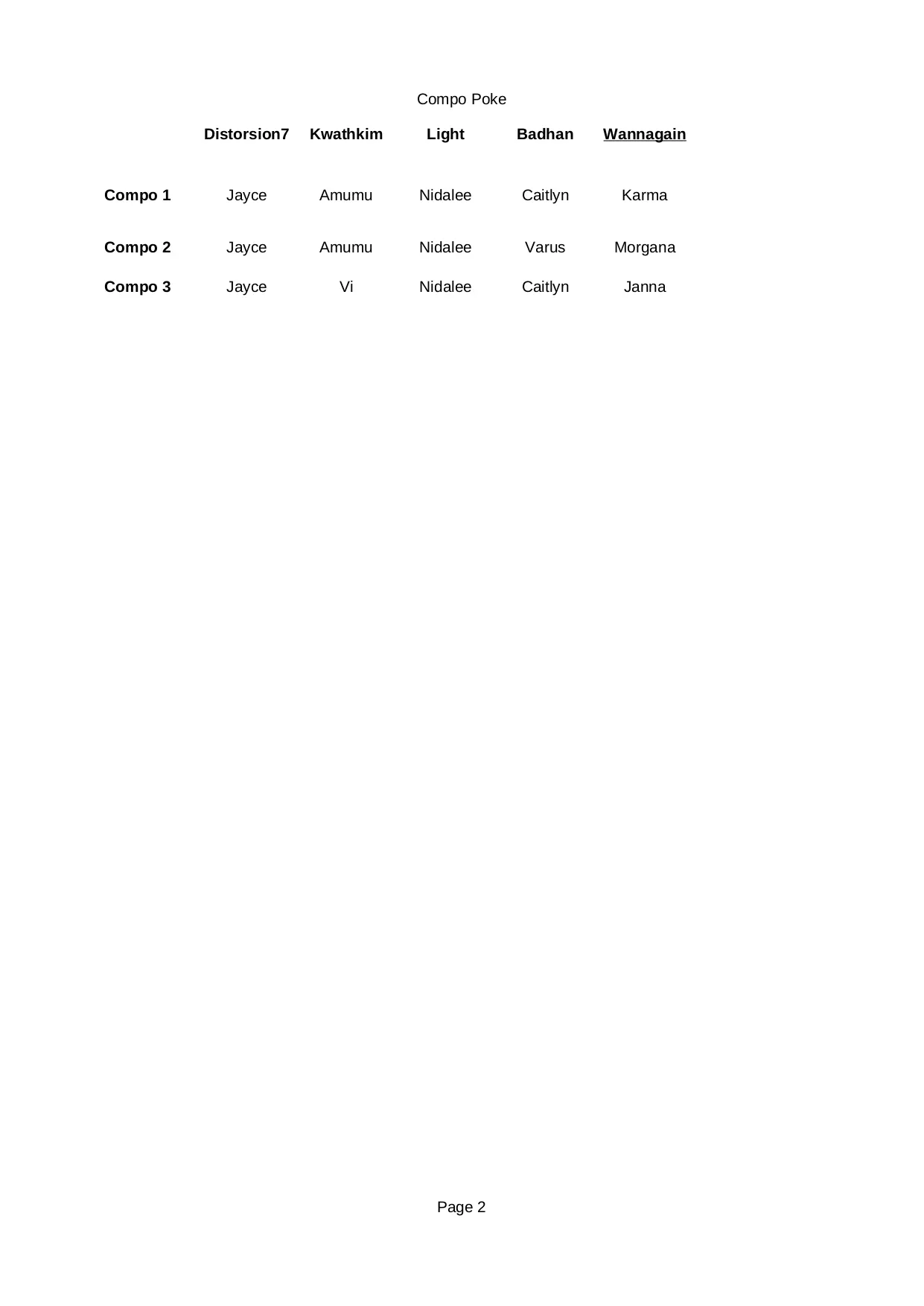 Compo Poke

| | Distorsion7 | Kwathkim | Light | Badhan | Wannagain |
|---|---|---|---|---|---|
| Compo 1 | Jayce | Amumu | Nidalee | Caitlyn | Karma |
| Compo 2 | Jayce | Amumu | Nidalee | Varus | Morgana |
| Compo 3 | Jayce | Vi | Nidalee | Caitlyn | Janna |

Page 2